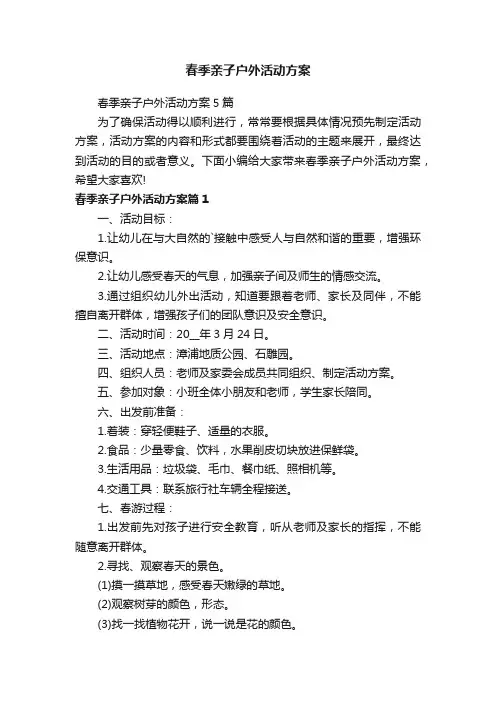 春季亲子户外活动方案

春季亲子户外活动方案5篇

为了确保活动得以顺利进行，常常要根据具体情况预先制定活动方案，活动方案的内容和形式都要围绕着活动的主题来展开，最终达到活动的目的或者意义。下面小编给大家带来春季亲子户外活动方案，希望大家喜欢!

春季亲子户外活动方案篇1

一、活动目标：

1.让幼儿在与大自然的`接触中感受人与自然和谐的重要，增强环保意识。

2.让幼儿感受春天的气息，加强亲子间及师生的情感交流。

3.通过组织幼儿外出活动，知道要跟着老师、家长及同伴，不能擅自离开群体，增强孩子们的团队意识及安全意识。

二、活动时间：20__年3月24日。

三、活动地点：漳浦地质公园、石雕园。

四、组织人员：老师及家委会成员共同组织、制定活动方案。

五、参加对象：小班全体小朋友和老师，学生家长陪同。

六、出发前准备：

1.着装：穿轻便鞋子、适量的衣服。

2.食品：少量零食、饮料，水果削皮切块放进保鲜袋。

3.生活用品：垃圾袋、毛巾、餐巾纸、照相机等。

4.交通工具：联系旅行社车辆全程接送。

七、春游过程：

1.出发前先对孩子进行安全教育，听从老师及家长的指挥，不能随意离开群体。

2.寻找、观察春天的景色。

(1)摸一摸草地，感受春天嫩绿的草地。

(2)观察树芽的颜色，形态。

(3)找一找植物花开，说一说是花的颜色。